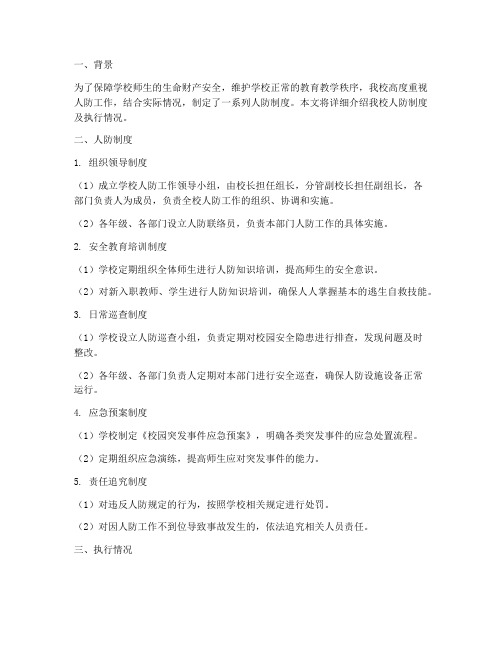 一、背景

为了保障学校师生的生命财产安全，维护学校正常的教育教学秩序，我校高度重视人防工作，结合实际情况，制定了一系列人防制度。本文将详细介绍我校人防制度及执行情况。

二、人防制度

1. 组织领导制度

（1）成立学校人防工作领导小组，由校长担任组长，分管副校长担任副组长，各部门负责人为成员，负责全校人防工作的组织、协调和实施。

（2）各年级、各部门设立人防联络员，负责本部门人防工作的具体实施。

2. 安全教育培训制度

（1）学校定期组织全体师生进行人防知识培训，提高师生的安全意识。

（2）对新入职教师、学生进行人防知识培训，确保人人掌握基本的逃生自救技能。

3. 日常巡查制度

（1）学校设立人防巡查小组，负责定期对校园安全隐患进行排查，发现问题及时整改。

（2）各年级、各部门负责人定期对本部门进行安全巡查，确保人防设施设备正常运行。

4. 应急预案制度

（1）学校制定《校园突发事件应急预案》，明确各类突发事件的应急处置流程。

（2）定期组织应急演练，提高师生应对突发事件的能力。

5. 责任追究制度

（1）对违反人防规定的行为，按照学校相关规定进行处罚。

（2）对因人防工作不到位导致事故发生的，依法追究相关人员责任。

三、执行情况